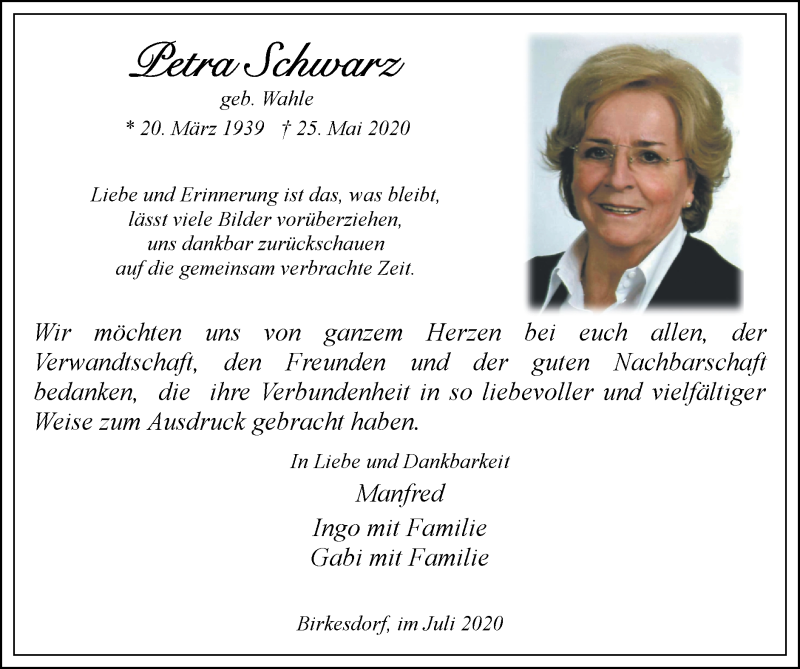 Petra Schwarz
geb. Wahle
* 20. März 1939 † 25. Mai 2020

Liebe und Erinnerung ist das, was bleibt,
lässt viele Bilder vorüberziehen,
uns dankbar zurückschauen
auf die gemeinsam verbrachte Zeit.

Wir möchten uns von ganzem Herzen bei euch allen, der Verwandtschaft, den Freunden und der guten Nachbarschaft bedanken, die ihre Verbundenheit in so liebevoller und vielfältiger Weise zum Ausdruck gebracht haben.

In Liebe und Dankbarkeit
Manfred
Ingo mit Familie
Gabi mit Familie

Birkesdorf, im Juli 2020